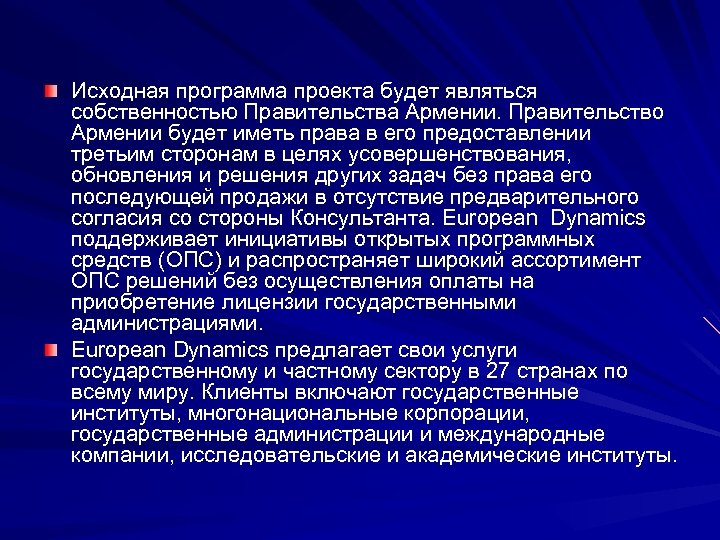 Исходная программа проекта будет являться собственностью Правительства Армении. Правительство Армении будет иметь права в его предоставлении третьим сторонам в целях усовершенствования, обновления и решения других задач без права его последующей продажи в отсутствие предварительного согласия со стороны Консультанта. European Dynamics поддерживает инициативы открытых программных средств (ОПС) и распространяет широкий ассортимент ОПС решений без осуществления оплаты на приобретение лицензии государственными администрациями.

European Dynamics предлагает свои услуги государственному и частному сектору в 27 странах по всему миру. Клиенты включают государственные институты, многонациональные корпорации, государственные администрации и международные компании, исследовательские и академические институты.